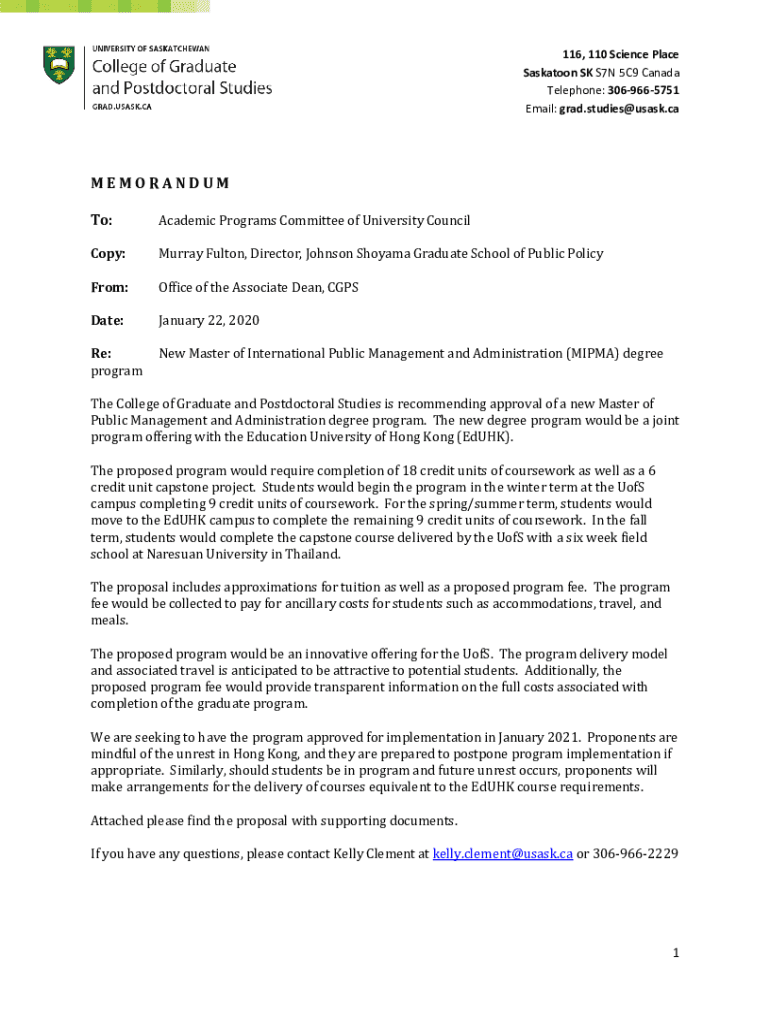 UNIVERSITY OF SASKATCHEWAN
College of Graduate and Postdoctoral Studies
GRAD.USASK.CA

116, 110 Science Place
Saskatoon SK S7N 5C9 Canada
Telephone: 306-966-5751
Email: grad.studies@usask.ca

MEMORANDUM

To: Academic Programs Committee of University Council

Copy: Murray Fulton, Director, Johnson Shoyama Graduate School of Public Policy

From: Office of the Associate Dean, CGPS

Date: January 22, 2020

Re: New Master of International Public Management and Administration (MIPMA) degree program

The College of Graduate and Postdoctoral Studies is recommending approval of a new Master of Public Management and Administration degree program. The new degree program would be a joint program offering with the Education University of Hong Kong (EdUHK).

The proposed program would require completion of 18 credit units of coursework as well as a 6 credit unit capstone project. Students would begin the program in the winter term at the UofS campus completing 9 credit units of coursework. For the spring/summer term, students would move to the EdUHK campus to complete the remaining 9 credit units of coursework. In the fall term, students would complete the capstone course delivered by the UofS with a six week field school at Naresuan University in Thailand.

The proposal includes approximations for tuition as well as a proposed program fee. The program fee would be collected to pay for ancillary costs for students such as accommodations, travel, and meals.

The proposed program would be an innovative offering for the UofS. The program delivery model and associated travel is anticipated to be attractive to potential students. Additionally, the proposed program fee would provide transparent information on the full costs associated with completion of the graduate program.

We are seeking to have the program approved for implementation in January 2021. Proponents are mindful of the unrest in Hong Kong, and they are prepared to postpone program implementation if appropriate. Similarly, should students be in program and future unrest occurs, proponents will make arrangements for the delivery of courses equivalent to the EdUHK course requirements.

Attached please find the proposal with supporting documents.

If you have any questions, please contact Kelly Clement at kelly.clement@usask.ca or 306-966-2229

1